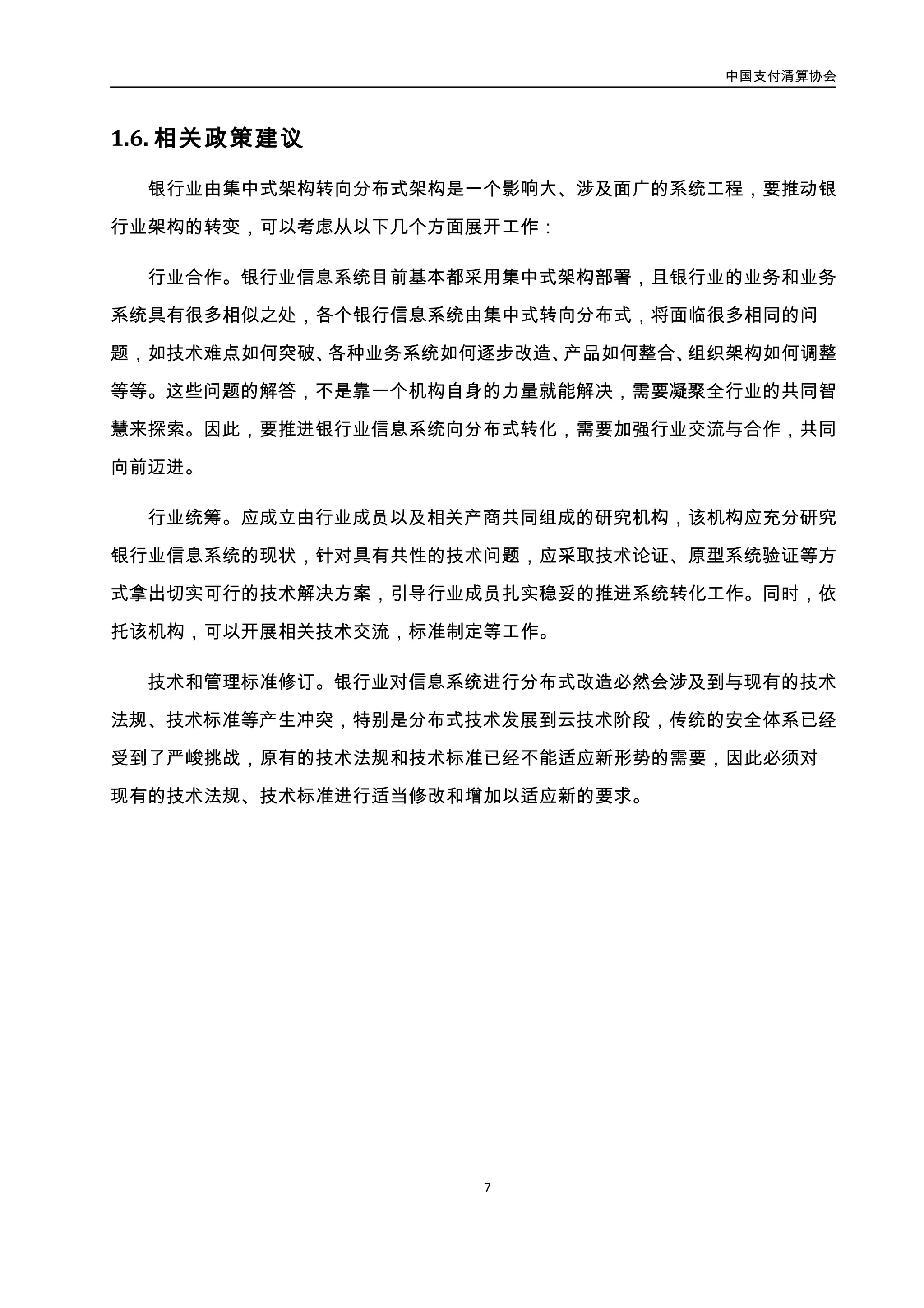 中国支付清算协会

1.6. 相关政策建议

银行业由集中式架构转向分布式架构是一个影响大、涉及面广的系统工程，要推动银行业架构的转变，可以考虑从以下几个方面展开工作：

行业合作。银行业信息系统目前基本都采用集中式架构部署，且银行业的业务和业务系统具有很多相似之处，各个银行信息系统由集中式转向分布式，将面临很多相同的问题，如技术难点如何突破、各种业务系统如何逐步改造、产品如何整合、组织架构如何调整等等。这些问题的解答，不是靠一个机构自身的力量就能解决，需要凝聚全行业的共同智慧来探索。因此，要推进银行业信息系统向分布式转化，需要加强行业交流与合作，共同向前迈进。

行业统筹。应成立由行业成员以及相关产商共同组成的研究机构，该机构应充分研究银行业信息系统的现状，针对具有共性的技术问题，应采取技术论证、原型系统验证等方式拿出切实可行的技术解决方案，引导行业成员扎实稳妥的推进系统转化工作。同时，依托该机构，可以开展相关技术交流，标准制定等工作。

技术和管理标准修订。银行业对信息系统进行分布式改造必然会涉及到与现有的技术法规、技术标准等产生冲突，特别是分布式技术发展到云技术阶段，传统的安全体系已经受到了严峻挑战，原有的技术法规和技术标准已经不能适应新形势的需要，因此必须对现有的技术法规、技术标准进行适当修改和增加以适应新的要求。

7